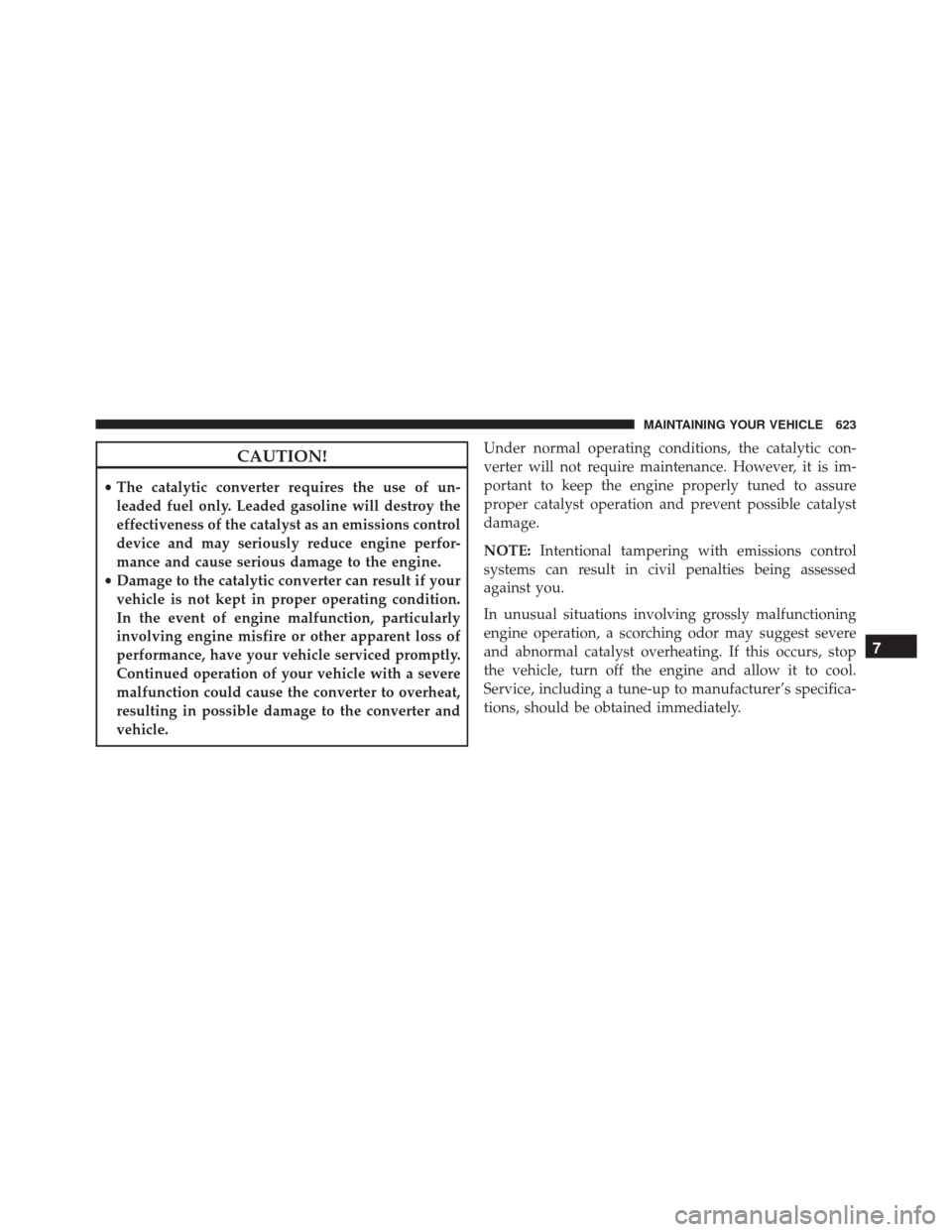 MAINTAINING YOUR VEHICLE 623

CAUTION!

• The catalytic converter requires the use of unleaded fuel only. Leaded gasoline will destroy the effectiveness of the catalyst as an emissions control device and may seriously reduce engine performance and cause serious damage to the engine.
• Damage to the catalytic converter can result if your vehicle is not kept in proper operating condition. In the event of engine malfunction, particularly involving engine misfire or other apparent loss of performance, have your vehicle serviced promptly. Continued operation of your vehicle with a severe malfunction could cause the converter to overheat, resulting in possible damage to the converter and vehicle.

Under normal operating conditions, the catalytic converter will not require maintenance. However, it is important to keep the engine properly tuned to assure proper catalyst operation and prevent possible catalyst damage.

NOTE: Intentional tampering with emissions control systems can result in civil penalties being assessed against you.

In unusual situations involving grossly malfunctioning engine operation, a scorching odor may suggest severe and abnormal catalyst overheating. If this occurs, stop the vehicle, turn off the engine and allow it to cool. Service, including a tune-up to manufacturer's specifications, should be obtained immediately.

7

carmanualsonline.info